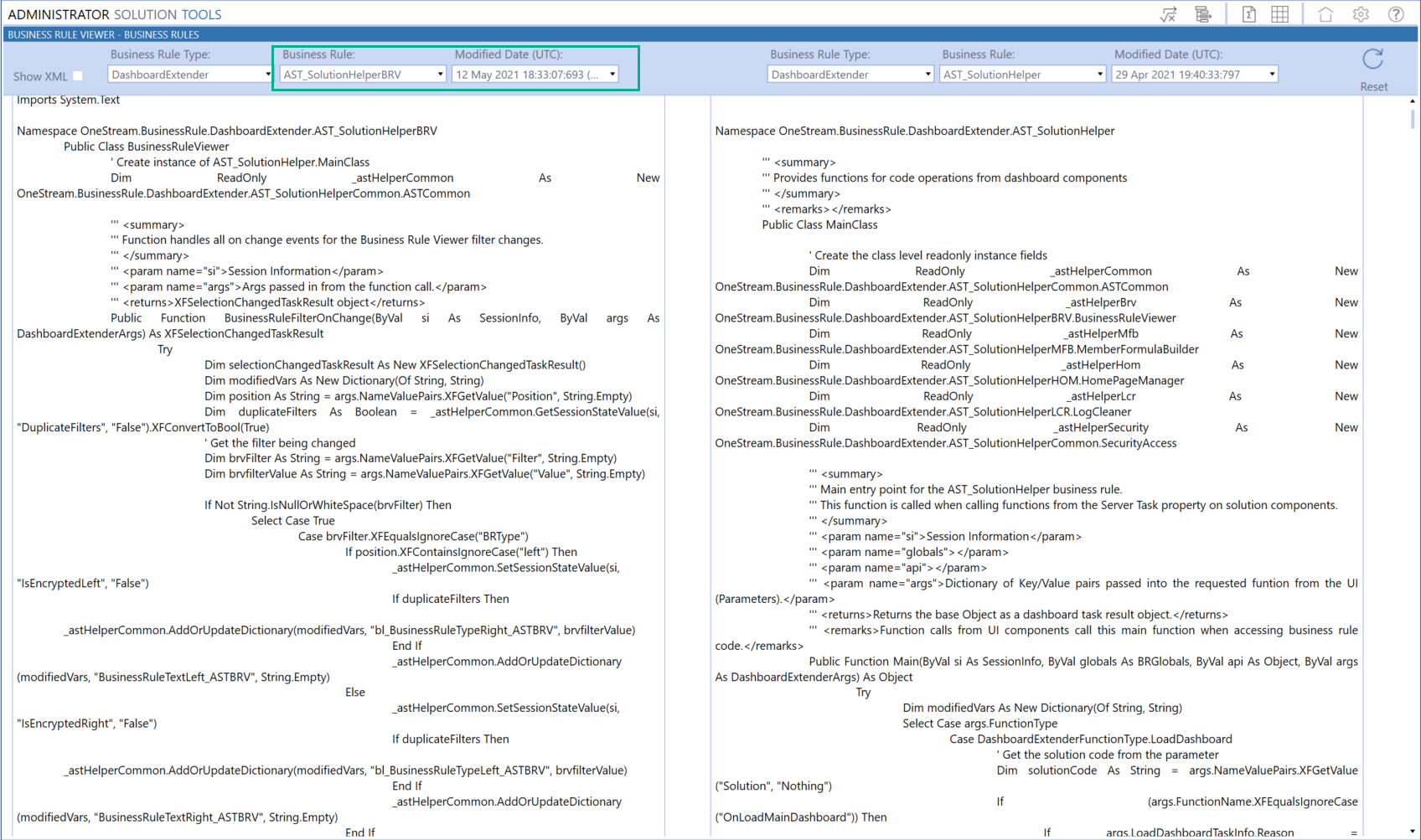 ADMINISTRATOR SOLUTION TOOLS
BUSINESS RULE VIEWER - BUSINESS RULES

Show XML
Business Rule Type: DashboardExtender
Business Rule: AST_SolutionHelperBRV
Modified Date (UTC): 12 May 2021 18:33:07:693 (...

Business Rule Type: DashboardExtender
Business Rule: AST_SolutionHelper
Modified Date (UTC): 29 Apr 2021 19:40:33:797
Reset

Imports System.Text

Namespace OneStream.BusinessRule.DashboardExtender.AST_SolutionHelperBRV
Public Class BusinessRuleViewer
' Create instance of AST_SolutionHelper.MainClass
Dim ReadOnly _astHelperCommon As New OneStream.BusinessRule.DashboardExtender.AST_SolutionHelperCommon.ASTCommon

''' <summary>
''' Function handles all on change events for the Business Rule Viewer filter changes.
''' </summary>
''' <param name="si">Session Information</param>
''' <param name="args">Args passed in from the function call.</param>
''' <returns>XFSelectionChangedTaskResult object</returns>
Public Function BusinessRuleFilterOnChange(ByVal si As SessionInfo, ByVal args As DashboardExtenderArgs) As XFSelectionChangedTaskResult
Try
Dim selectionChangedTaskResult As New XFSelectionChangedTaskResult()
Dim modifiedVars As New Dictionary(Of String, String)
Dim position As String = args.NameValuePairs.XFGetValue("Position", String.Empty)
Dim duplicateFilters As Boolean = _astHelperCommon.GetSessionStateValue(si, "DuplicateFilters", "False").XFConvertToBool(True)
' Get the filter being changed
Dim brvFilter As String = args.NameValuePairs.XFGetValue("Filter", String.Empty)
Dim brvfilterValue As String = args.NameValuePairs.XFGetValue("Value", String.Empty)

If Not String.IsNullOrWhiteSpace(brvFilter) Then
Select Case True
Case brvFilter.XFEqualsIgnoreCase("BRType")
If position.XFContainsIgnoreCase("left") Then
_astHelperCommon.SetSessionStateValue(si, "IsEncryptedLeft", "False")
If duplicateFilters Then
_astHelperCommon.AddOrUpdateDictionary(modifiedVars, "bl_BusinessRuleTypeRight_ASTBRV", brvfilterValue)
End If
_astHelperCommon.AddOrUpdateDictionary (modifiedVars, "BusinessRuleTextLeft_ASTBRV", String.Empty)
Else
_astHelperCommon.SetSessionStateValue(si, "IsEncryptedRight", "False")
If duplicateFilters Then
_astHelperCommon.AddOrUpdateDictionary(modifiedVars, "bl_BusinessRuleTypeLeft_ASTBRV", brvfilterValue)
End If
_astHelperCommon.AddOrUpdateDictionary (modifiedVars, "BusinessRuleTextRight_ASTBRV", String.Empty)
End If

Namespace OneStream.BusinessRule.DashboardExtender.AST_SolutionHelper

''' <summary>
''' Provides functions for code operations from dashboard components
''' </summary>
''' <remarks></remarks>
Public Class MainClass

' Create the class level readonly instance fields
Dim ReadOnly _astHelperCommon As New OneStream.BusinessRule.DashboardExtender.AST_SolutionHelperCommon.ASTCommon
Dim ReadOnly _astHelperBrv As New OneStream.BusinessRule.DashboardExtender.AST_SolutionHelperBRV.BusinessRuleViewer
Dim ReadOnly _astHelperMfb As New OneStream.BusinessRule.DashboardExtender.AST_SolutionHelperMFB.MemberFormulaBuilder
Dim ReadOnly _astHelperHom As New OneStream.BusinessRule.DashboardExtender.AST_SolutionHelperHOM.HomePageManager
Dim ReadOnly _astHelperLcr As New OneStream.BusinessRule.DashboardExtender.AST_SolutionHelperLCR.LogCleaner
Dim ReadOnly _astHelperSecurity As New OneStream.BusinessRule.DashboardExtender.AST_SolutionHelperCommon.SecurityAccess

''' <summary>
''' Main entry point for the AST_SolutionHelper business rule.
''' This function is called when calling functions from the Server Task property on solution components.
''' </summary>
''' <param name="si">Session Information</param>
''' <param name="globals"></param>
''' <param name="api"></param>
''' <param name="args">Dictionary of Key/Value pairs passed into the requested funtion from the UI (Parameters).</param>
''' <returns>Returns the base Object as a dashboard task result object.</returns>
''' <remarks>Function calls from UI components call this main function when accessing business rule code.</remarks>
Public Function Main(ByVal si As SessionInfo, ByVal globals As BRGlobals, ByVal api As Object, ByVal args As DashboardExtenderArgs) As Object
Try
Dim modifiedVars As New Dictionary(Of String, String)
Select Case args.FunctionType
Case DashboardExtenderFunctionType.LoadDashboard
' Get the solution code from the parameter
Dim solutionCode As String = args.NameValuePairs.XFGetValue ("Solution", "Nothing")
If (args.FunctionName.XFEqualsIgnoreCase ("OnLoadMainDashboard")) Then
If args.LoadDashboardTaskInfo.Reason =